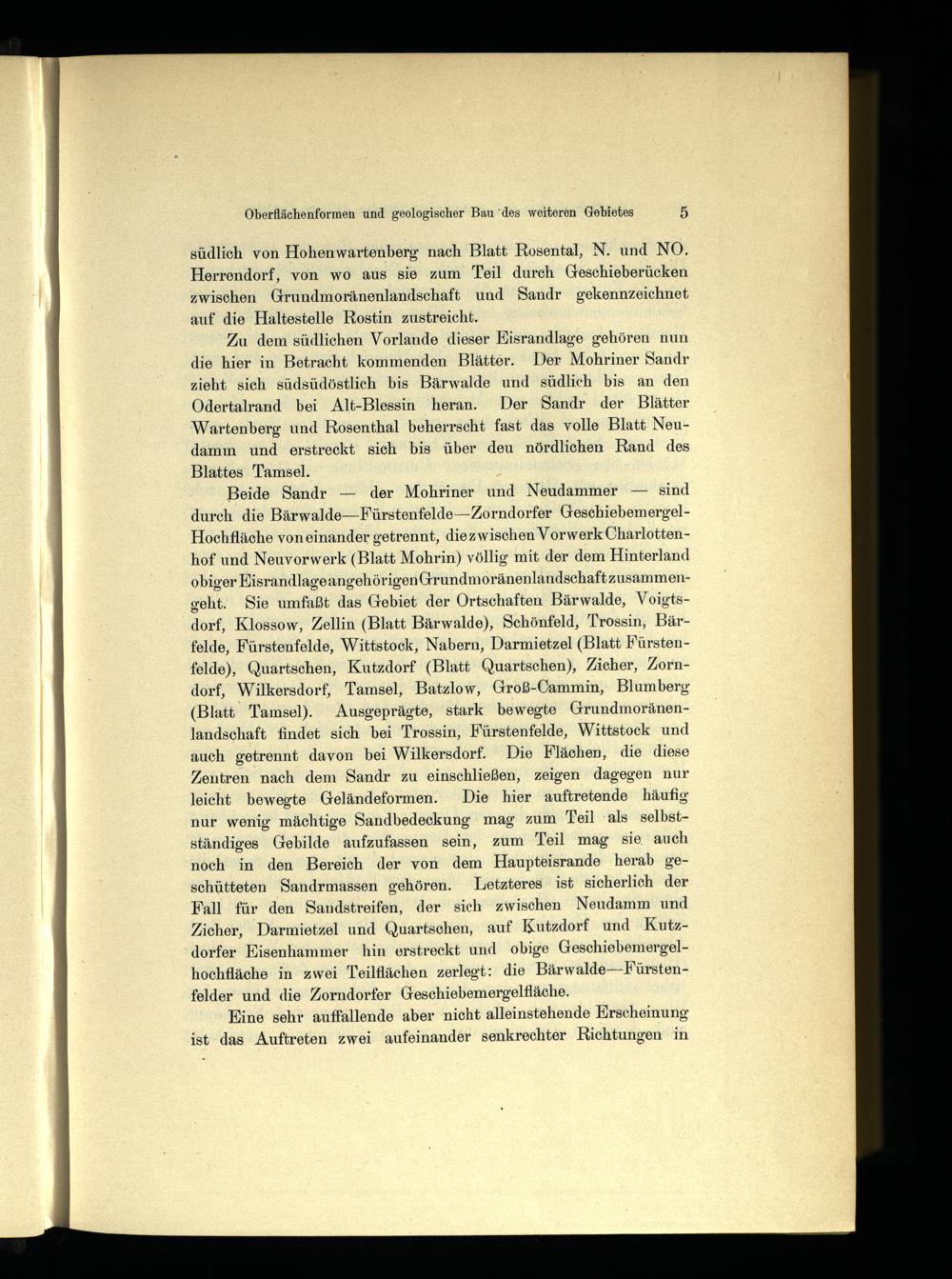 Oberflächenformen und geologischer Bau des weiteren Gebietes 5

südlich von Hohenwartenberg nach Blatt Rosental, N. und NO. Herrendorf, von wo aus sie zum Teil durch Geschieberücken zwischen Grundmoränenlandschaft und Sandr gekennzeichnet auf die Haltestelle Rostin zustreicht.

Zu dem südlichen Vorlande dieser Eisrandlage gehören nun die hier in Betracht kommenden Blätter. Der Mohriner Sandr zieht sich südsüdöstlich bis Bärwalde und südlich bis an den Odertalrand bei Alt-Blessin heran. Der Sandr der Blätter Wartenberg und Rosenthal beherrscht fast das volle Blatt Neudamm und erstreckt sich bis über den nördlichen Rand des Blattes Tamsel.

Beide Sandr — der Mohriner und Neudammer — sind durch die Bärwalde—Fürstenfelde—Zorndorfer Geschiebemergel-Hochfläche voneinander getrennt, die zwischen Vorwerk Charlottenhof und Neuvorwerk (Blatt Mohrin) völlig mit der dem Hinterland obiger Eisrandlage angehörigen Grundmoränenlandschaft zusammengeht. Sie umfaßt das Gebiet der Ortschaften Bärwalde, Voigtsdorf, Klossow, Zellin (Blatt Bärwalde), Schönfeld, Trossin, Bärfelde, Fürstenfelde, Wittstock, Nabern, Darmietzel (Blatt Fürstenfelde), Quartschen, Kutzdorf (Blatt Quartschen), Zicher, Zorndorf, Wilkersdorf, Tamsel, Batzlow, Groß-Cammin, Blumberg (Blatt Tamsel). Ausgeprägte, stark bewegte Grundmoränenlandschaft findet sich bei Trossin, Fürstenfelde, Wittstock und auch getrennt davon bei Wilkersdorf. Die Flächen, die diese Zentren nach dem Sandr zu einschließen, zeigen dagegen nur leicht bewegte Geländeformen. Die hier auftretende häufig nur wenig mächtige Sandbedeckung mag zum Teil als selbstständiges Gebilde aufzufassen sein, zum Teil mag sie auch noch in den Bereich der von dem Haupteisrande herab geschütteten Sandrmassen gehören. Letzteres ist sicherlich der Fall für den Sandstreifen, der sich zwischen Neudamm und Zicher, Darmietzel und Quartschen, auf Kutzdorf und Kutzdorfer Eisenhammer hin erstreckt und obige Geschiebemergelhochfläche in zwei Teilflächen zerlegt: die Bärwalde—Fürstenfelder und die Zorndorfer Geschiebemergelfläche.

Eine sehr auffallende aber nicht alleinstehende Erscheinung ist das Auftreten zwei aufeinander senkrechter Richtungen in